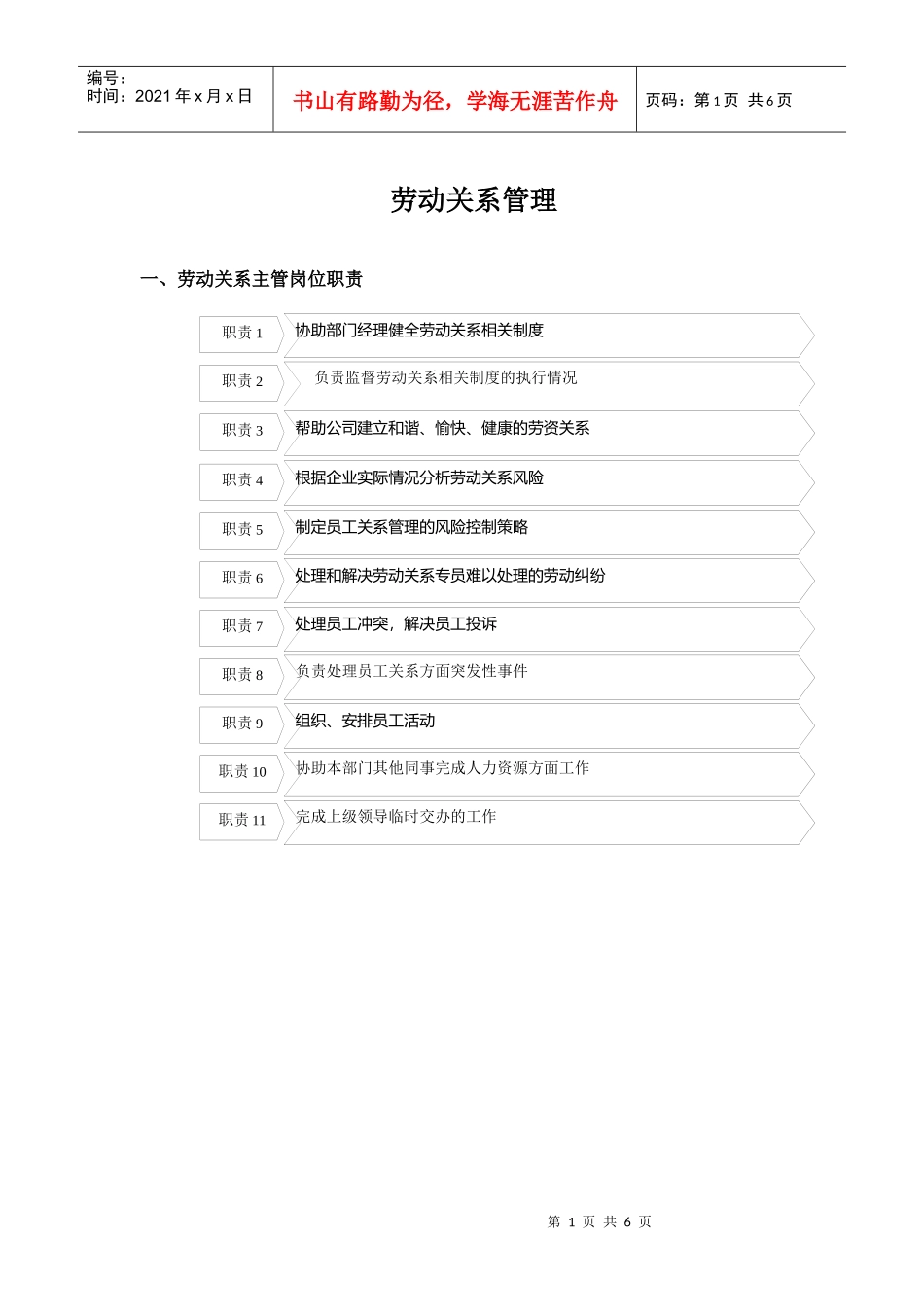 编号：
时间：2021 年 x 月 x 日

书山有路勤为径，学海无涯苦作舟

页码：第 1 页 共 6 页

劳动关系管理

一、劳动关系主管岗位职责

职责 1 协助部门经理健全劳动关系相关制度

职责 2 负责监督劳动关系相关制度的执行情况

职责 3 帮助公司建立和谐、愉快、健康的劳资关系

职责 4 根据企业实际情况分析劳动关系风险

职责 5 制定员工关系管理的风险控制策略

职责 6 处理和解决劳动关系专员难以处理的劳动纠纷

职责 7 处理员工冲突，解决员工投诉

职责 8 负责处理员工关系方面突发性事件

职责 9 组织、安排员工活动

职责 10 协助本部门其他同事完成人力资源方面工作

职责 11 完成上级领导临时交办的工作

第 1 页 共 6 页